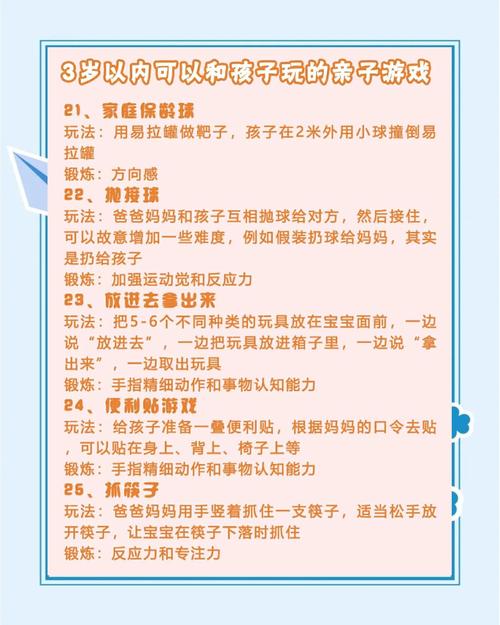 3岁以内可以和孩子玩的亲子游戏

21、家庭保龄球
玩法：用易拉罐做靶子，孩子在2米外用小球撞倒易拉罐
锻炼：方向感

22、抛接球
玩法：爸爸妈妈和孩子互相抛球给对方，然后接住，可以故意增加一些难度，例如假装扔球给妈妈，其实是扔给孩子
锻炼：加强运动觉和反应力

23、放进去拿出来
玩法：把5-6个不同种类的玩具放在宝宝面前，一边说“放进去”，一边把玩具放进箱子里，一边说“拿出来”，一边取出玩具
锻炼：手指精细动作和事物认知能力

24、便利贴游戏
玩法：给孩子准备一叠便利贴，根据妈妈的口令去贴，可以贴在身上、背上、椅子上等
锻炼：手指精细动作和事物认知能力

25、抓筷子
玩法：爸爸妈妈用手竖着抓住一支筷子，适当松手放开筷子，让宝宝在筷子下落时抓住
锻炼：反应力和专注力